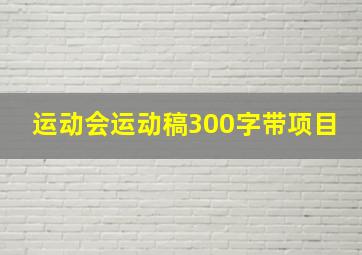 运动会运动稿300字带项目